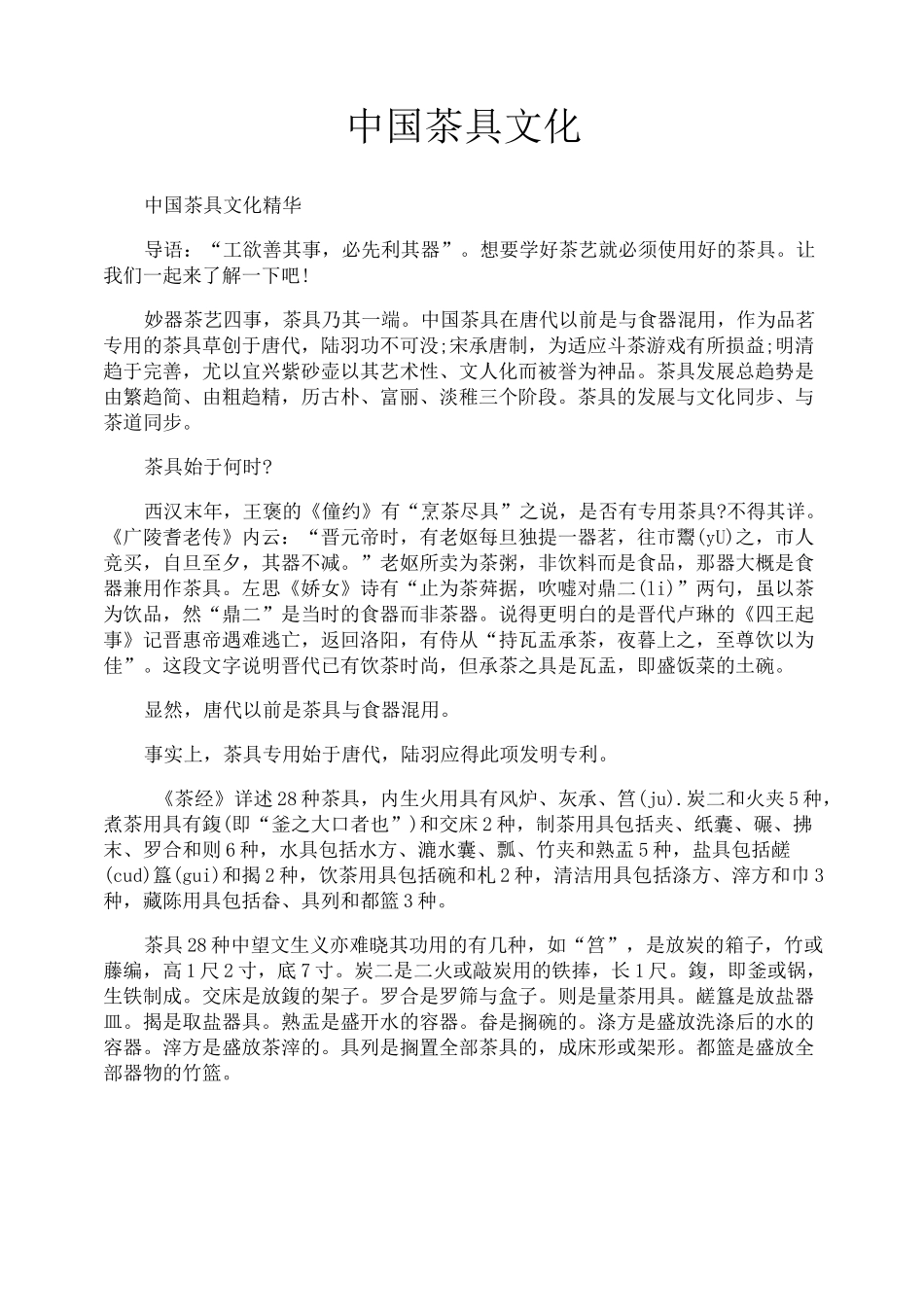 中国茶具文化

中国茶具文化精华

导语：“工欲善其事，必先利其器”。想要学好茶艺就必须使用好的茶具。让我们一起来了解一下吧！

妙器茶艺四事，茶具乃其一端。中国茶具在唐代以前是与食器混用，作为品茗专用的茶具草创于唐代，陆羽功不可没;宋承唐制，为适应斗茶游戏有所损益;明清趋于完善，尤以宜兴紫砂壶以其艺术性、文人化而被誉为神品。茶具发展总趋势是由繁趋简、由粗趋精，历古朴、富丽、淡稚三个阶段。茶具的发展与文化同步、与茶道同步。

茶具始于何时?

西汉末年，王褒的《僮约》有“烹茶尽具”之说，是否有专用茶具?不得其详。《广陵耆老传》内云：“晋元帝时，有老妪每旦独提一器茗，往市鬻(yU)之，市人竞买，自旦至夕，其器不减。”老妪所卖为茶粥，非饮料而是食品，那器大概是食器兼用作茶具。左思《娇女》诗有“止为茶荈据，吹嘘对鼎二(li)”两句，虽以茶为饮品，然“鼎二”是当时的食器而非茶器。说得更明白的是晋代卢琳的《四王起事》记晋惠帝遇难逃亡，返回洛阳，有侍从“持瓦盂承茶，夜暮上之，至尊饮以为佳”。这段文字说明晋代已有饮茶时尚，但承茶之具是瓦盂，即盛饭菜的土碗。

显然，唐代以前是茶具与食器混用。

事实上，茶具专用始于唐代，陆羽应得此项发明专利。

《茶经》详述28种茶具，内生火用具有风炉、灰承、筥(ju).炭二和火夹5种，煮茶用具有鍑(即“釜之大口者也”)和交床2种，制茶用具包括夹、纸囊、碾、拂末、罗合和则6种，水具包括水方、漉水囊、瓢、竹夹和熟盂5种，盐具包括鹾(cud)簋(gui)和揭2种，饮茶用具包括碗和札2种，清洁用具包括涤方、滓方和巾3种，藏陈用具包括畚、具列和都篮3种。

茶具28种中望文生义亦难晓其功用的有几种，如“筥”，是放炭的箱子，竹或藤编，高1尺2寸，底7寸。炭二是二火或敲炭用的铁捧，长1尺。鍑，即釜或锅，生铁制成。交床是放鍑的架子。罗合是罗筛与盒子。则是量茶用具。鹾簋是放盐器皿。揭是取盐器具。熟盂是盛开水的容器。畚是搁碗的。涤方是盛放洗涤后的水的容器。滓方是盛放茶滓的。具列是搁置全部茶具的，成床形或架形。都篮是盛放全部器物的竹篮。